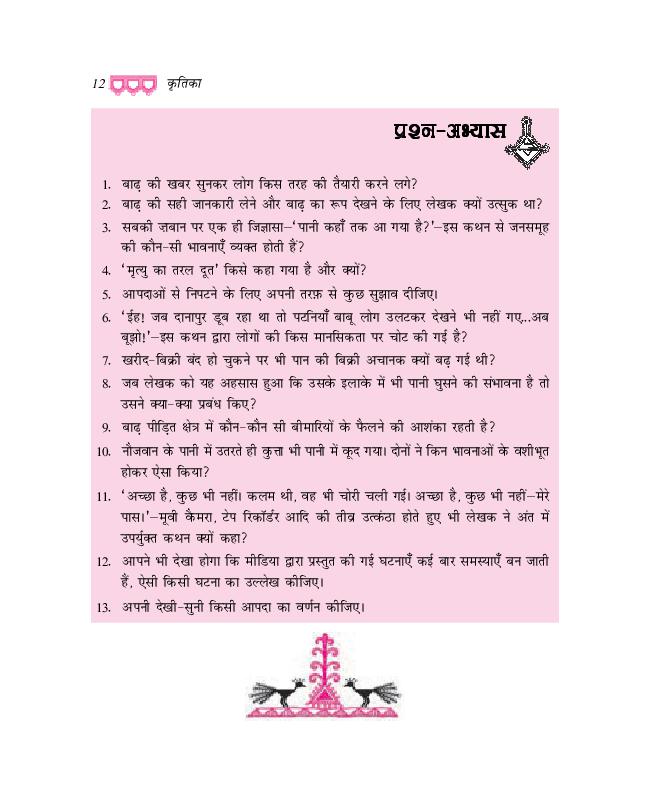 12 कृतिका

प्रश्न-अभ्यास

1. बाढ़ की खबर सुनकर लोग किस तरह की तैयारी करने लगे?

2. बाढ़ की सही जानकारी लेने और बाढ़ का रूप देखने के लिए लेखक क्यों उत्सुक था?

3. सबकी ज़बान पर एक ही जिज्ञासा-'पानी कहाँ तक आ गया है?'-इस कथन से जनसमूह की कौन-सी भावनाएँ व्यक्त होती हैं?

4. 'मृत्यु का तरल दूत' किसे कहा गया है और क्यों?

5. आपदाओं से निपटने के लिए अपनी तरफ़ से कुछ सुझाव दीजिए।

6. 'ईह! जब दानापुर डूब रहा था तो पटनियाँ बाबू लोग उलटकर देखने भी नहीं गए...अब बूझो!'-इस कथन द्वारा लोगों की किस मानसिकता पर चोट की गई है?

7. खरीद-बिक्री बंद हो चुकने पर भी पान की बिक्री अचानक क्यों बढ़ गई थी?

8. जब लेखक को यह अहसास हुआ कि उसके इलाके में भी पानी घुसने की संभावना है तो उसने क्या-क्या प्रबंध किए?

9. बाढ़ पीड़ित क्षेत्र में कौन-कौन सी बीमारियों के फैलने की आशंका रहती है?

10. नौजवान के पानी में उतरते ही कुत्ता भी पानी में कूद गया। दोनों ने किन भावनाओं के वशीभूत होकर ऐसा किया?

11. 'अच्छा है, कुछ भी नहीं। कलम थी, वह भी चोरी चली गई। अच्छा है, कुछ भी नहीं-मेरे पास।'-मूवी कैमरा, टेप रिकॉर्डर आदि की तीव्र उत्कंठा होते हुए भी लेखक ने अंत में उपर्युक्त कथन क्यों कहा?

12. आपने भी देखा होगा कि मीडिया द्वारा प्रस्तुत की गई घटनाएँ कई बार समस्याएँ बन जाती हैं, ऐसी किसी घटना का उल्लेख कीजिए।

13. अपनी देखी-सुनी किसी आपदा का वर्णन कीजिए।